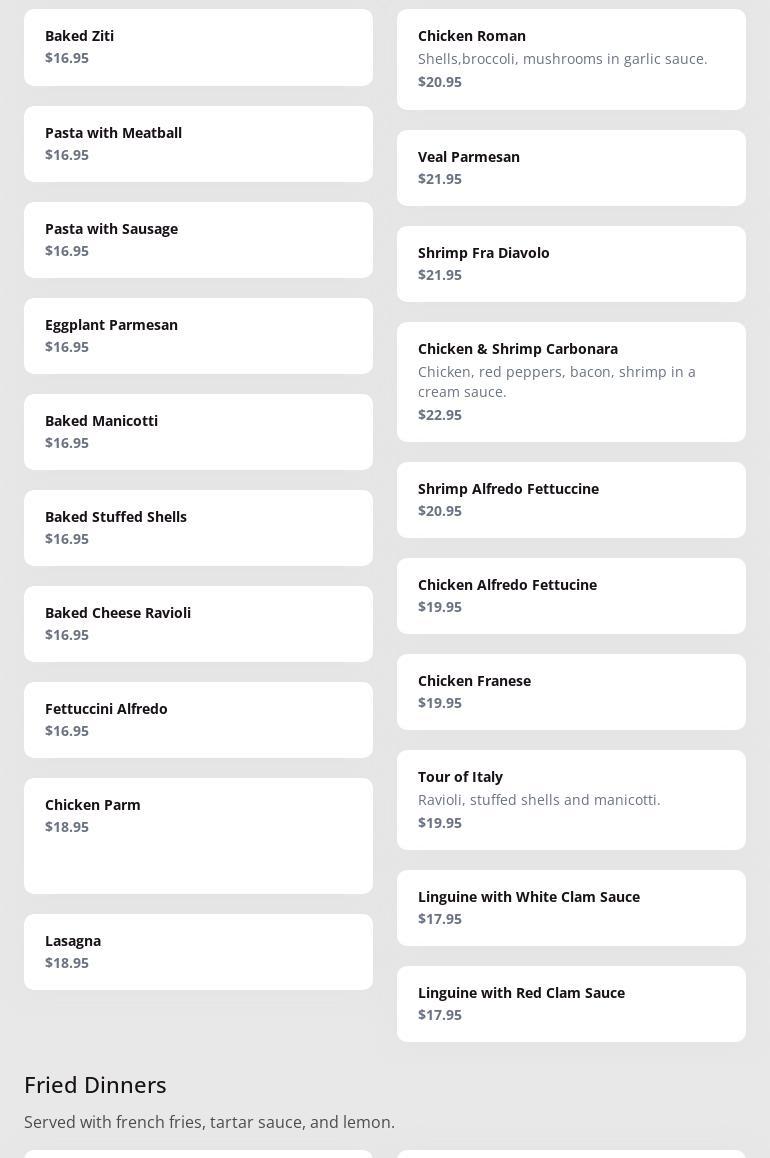 Baked Ziti
$16.95

Pasta with Meatball
$16.95

Pasta with Sausage
$16.95

Eggplant Parmesan
$16.95

Baked Manicotti
$16.95

Baked Stuffed Shells
$16.95

Baked Cheese Ravioli
$16.95

Fettuccini Alfredo
$16.95

Chicken Parm
$18.95

Lasagna
$18.95

Chicken Roman
Shells,broccoli, mushrooms in garlic sauce.
$20.95

Veal Parmesan
$21.95

Shrimp Fra Diavolo
$21.95

Chicken & Shrimp Carbonara
Chicken, red peppers, bacon, shrimp in a cream sauce.
$22.95

Shrimp Alfredo Fettuccine
$20.95

Chicken Alfredo Fettucine
$19.95

Chicken Franese
$19.95

Tour of Italy
Ravioli, stuffed shells and manicotti.
$19.95

Linguine with White Clam Sauce
$17.95

Linguine with Red Clam Sauce
$17.95

Fried Dinners

Served with french fries, tartar sauce, and lemon.